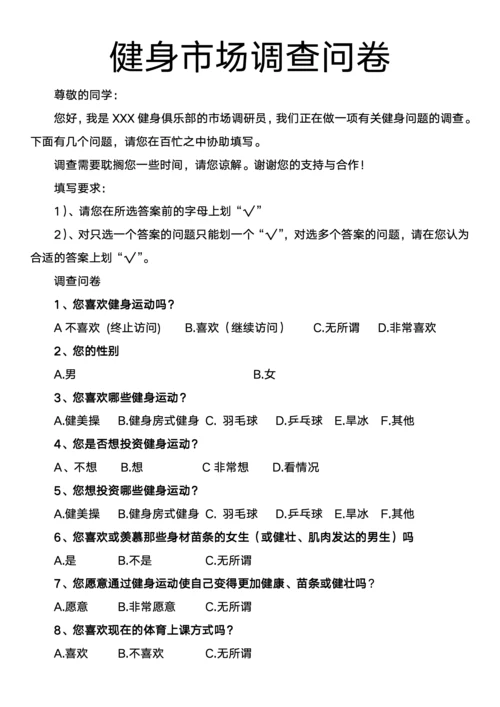 健身市场调查问卷

尊敬的同学：

您好，我是 XXX 健身俱乐部的市场调研员，我们正在做一项有关健身问题的调查。下面有几个问题，请您在百忙之中协助填写。

调查需要耽搁您一些时间，请您谅解。谢谢您的支持与合作！

填写要求：

1）、请您在所选答案前的字母上划“√”

2）、对只选一个答案的问题只能划一个“√”，对选多个答案的问题，请在您认为合适的答案上划“√”。

调查问卷

1、您喜欢健身运动吗？

A 不喜欢（终止访问） B.喜欢（继续访问） C.无所谓 D.非常喜欢

2、您的性别

A.男 B.女

3、您喜欢哪些健身运动？

A.健美操 B.健身房式健身 C. 羽毛球 D.乒乓球 E.旱冰 F.其他

4、您是否想投资健身运动？

A、不想 B.想 C 非常想 D.看情况

5、您想投资哪些健身运动？

A.健美操 B.健身房式健身 C. 羽毛球 D.乒乓球 E.旱冰 F.其他

6、您喜欢或羡慕那些身材苗条的女生（或健壮、肌肉发达的男生）吗

A.是 B.不是 C.无所谓

7、您愿意通过健身运动使自己变得更加健康、苗条或健壮吗？

A.愿意 B.非常愿意 C.无所谓

8、您喜欢现在的体育上课方式吗？

A.喜欢 B.不喜欢 C.无所谓